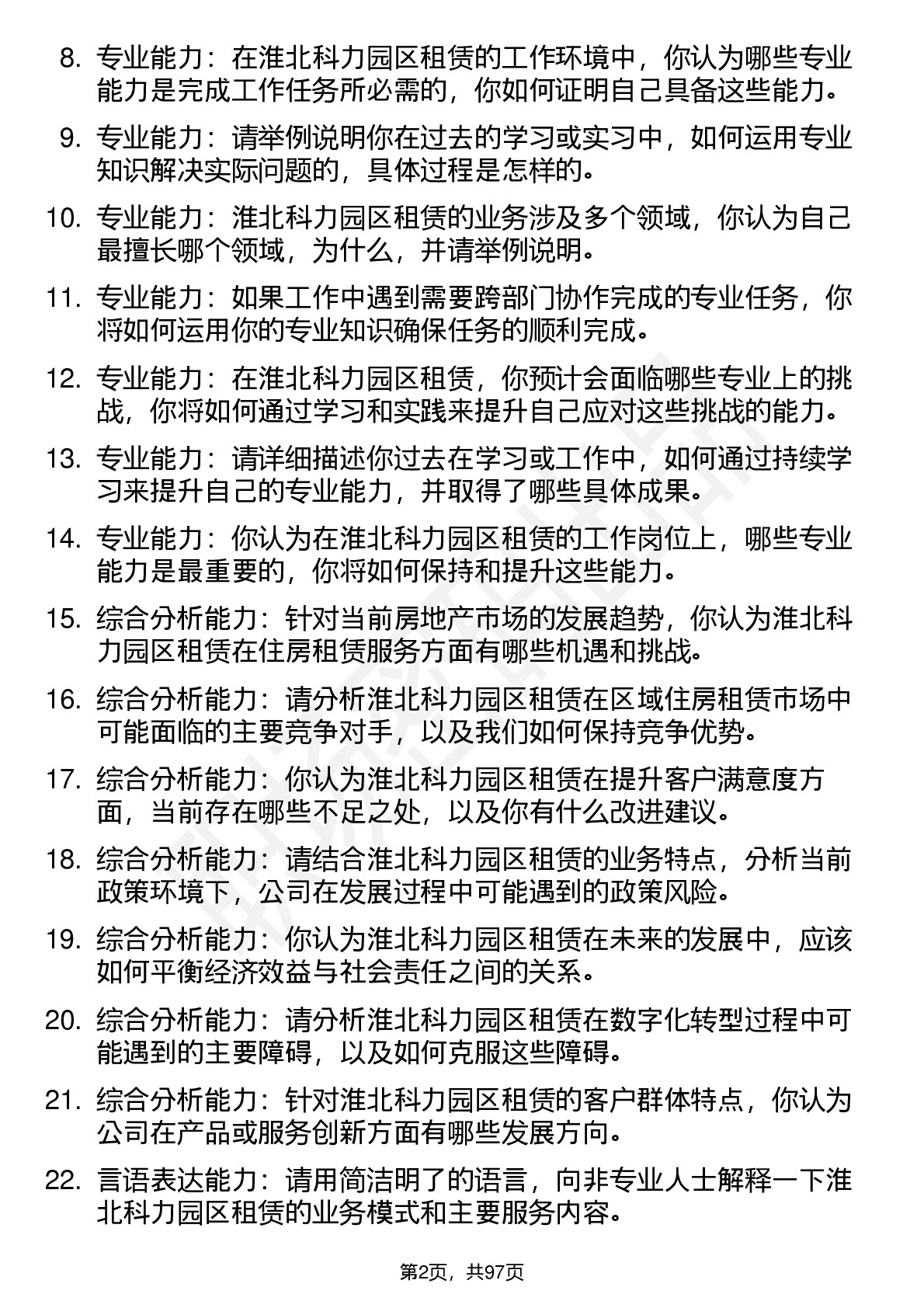 8. 专业能力：在淮北科力园区租赁的工作环境中，你认为哪些专业能力是完成工作任务所必需的，你如何证明自己具备这些能力。

9. 专业能力：请举例说明你在过去的学习或实习中，如何运用专业知识解决实际问题的，具体过程是怎样的。

10. 专业能力：淮北科力园区租赁的业务涉及多个领域，你认为自己最擅长哪个领域，为什么，并请举例说明。

11. 专业能力：如果工作中遇到需要跨部门协作完成的专业任务，你将如何运用你的专业知识确保任务的顺利完成。

12. 专业能力：在淮北科力园区租赁，你预计会面临哪些专业上的挑战，你将如何通过学习和实践来提升自己应对这些挑战的能力。

13. 专业能力：请详细描述你过去在学习或工作中，如何通过持续学习来提升自己的专业能力，并取得了哪些具体成果。

14. 专业能力：你认为在淮北科力园区租赁的工作岗位上，哪些专业能力是最重要的，你将如何保持和提升这些能力。

15. 综合分析能力：针对当前房地产市场的发展趋势，你认为淮北科力园区租赁在住房租赁服务方面有哪些机遇和挑战。

16. 综合分析能力：请分析淮北科力园区租赁在区域住房租赁市场中可能面临的主要竞争对手，以及我们如何保持竞争优势。

17. 综合分析能力：你认为淮北科力园区租赁在提升客户满意度方面，当前存在哪些不足之处，以及你有什么改进建议。

18. 综合分析能力：请结合淮北科力园区租赁的业务特点，分析当前政策环境下，公司在发展过程中可能遇到的政策风险。

19. 综合分析能力：你认为淮北科力园区租赁在未来的发展中，应该如何平衡经济效益与社会责任之间的关系。

20. 综合分析能力：请分析淮北科力园区租赁在数字化转型过程中可能遇到的主要障碍，以及如何克服这些障碍。

21. 综合分析能力：针对淮北科力园区租赁的客户群体特点，你认为公司在产品或服务创新方面有哪些发展方向。

22. 言语表达能力：请用简洁明了的语言，向非专业人士解释一下淮北科力园区租赁的业务模式和主要服务内容。

第2页，共97页